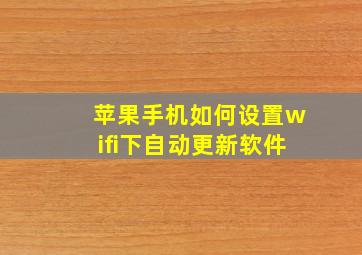 苹果手机如何设置wifi下自动更新软件